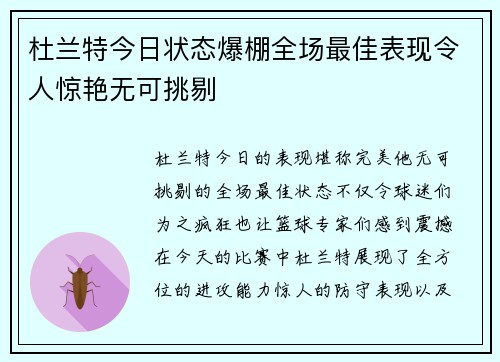 杜兰特今日状态爆棚全场最佳表现令人惊艳无可挑剔

杜兰特今日的表现堪称完美他无可挑剔的全场最佳状态不仅令球迷们为之疯狂也让篮球专家们感到震撼在今天的比赛中杜兰特展现了全方位的进攻能力惊人的防守表现以及